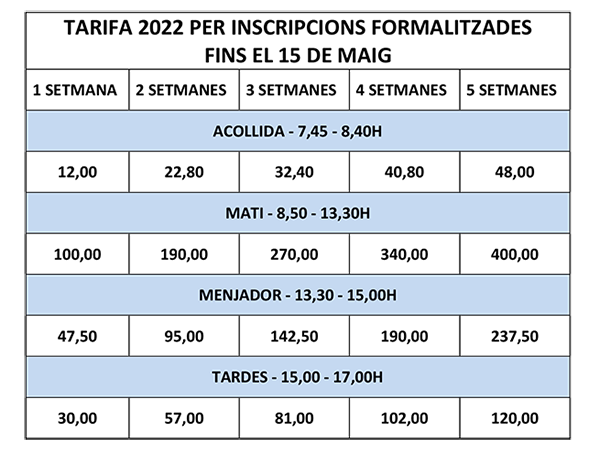 | TARIFA 2022 PER INSCRIPCIONS FORMALITZADES FINS EL 15 DE MAIG | | | | |
|---|---|---|---|---|
| 1 SETMANA | 2 SETMANES | 3 SETMANES | 4 SETMANES | 5 SETMANES |
| ACOLLIDA - 7,45 - 8,40H | | | | |
| 12,00 | 22,80 | 32,40 | 40,80 | 48,00 |
| MATI - 8,50 - 13,30H | | | | |
| 100,00 | 190,00 | 270,00 | 340,00 | 400,00 |
| MENJADOR - 13,30 - 15,00H | | | | |
| 47,50 | 95,00 | 142,50 | 190,00 | 237,50 |
| TARDES - 15,00 - 17,00H | | | | |
| 30,00 | 57,00 | 81,00 | 102,00 | 120,00 |